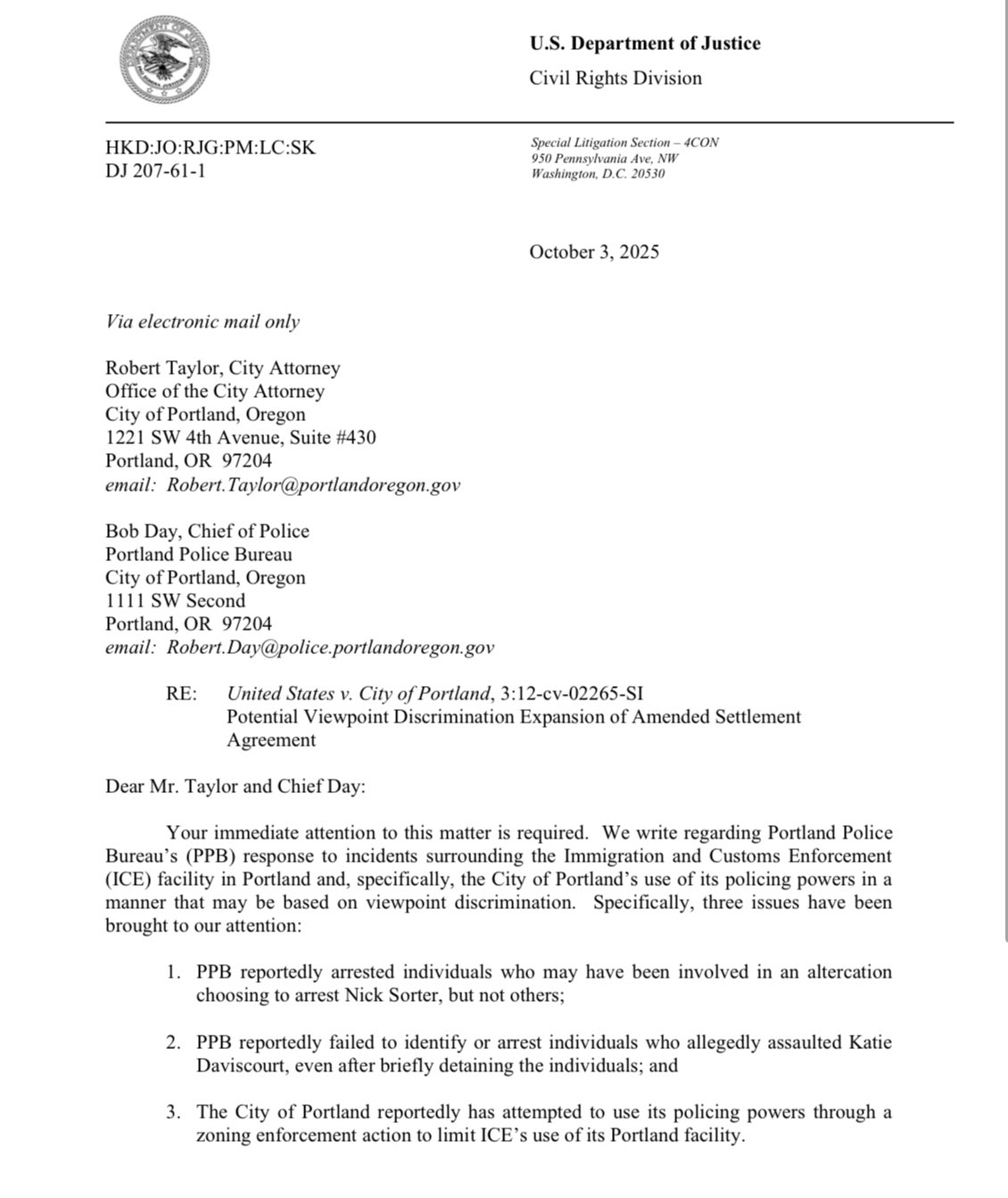 U.S. Department of Justice

Civil Rights Division

HKD:JO:RJG:PM:LC:SK
DJ 207-61-1

Special Litigation Section – 4CON
950 Pennsylvania Ave, NW
Washington, D.C. 20530

October 3, 2025

Via electronic mail only

Robert Taylor, City Attorney
Office of the City Attorney
City of Portland, Oregon
1221 SW 4th Avenue, Suite #430
Portland, OR 97204
email: Robert.Taylor@portlandoregon.gov

Bob Day, Chief of Police
Portland Police Bureau
City of Portland, Oregon
1111 SW Second
Portland, OR 97204
email: Robert.Day@police.portlandoregon.gov

RE: United States v. City of Portland, 3:12-cv-02265-SI
Potential Viewpoint Discrimination Expansion of Amended Settlement Agreement

Dear Mr. Taylor and Chief Day:

Your immediate attention to this matter is required. We write regarding Portland Police Bureau's (PPB) response to incidents surrounding the Immigration and Customs Enforcement (ICE) facility in Portland and, specifically, the City of Portland's use of its policing powers in a manner that may be based on viewpoint discrimination. Specifically, three issues have been brought to our attention:

1. PPB reportedly arrested individuals who may have been involved in an altercation choosing to arrest Nick Sorter, but not others;

2. PPB reportedly failed to identify or arrest individuals who allegedly assaulted Katie Daviscourt, even after briefly detaining the individuals; and

3. The City of Portland reportedly has attempted to use its policing powers through a zoning enforcement action to limit ICE's use of its Portland facility.